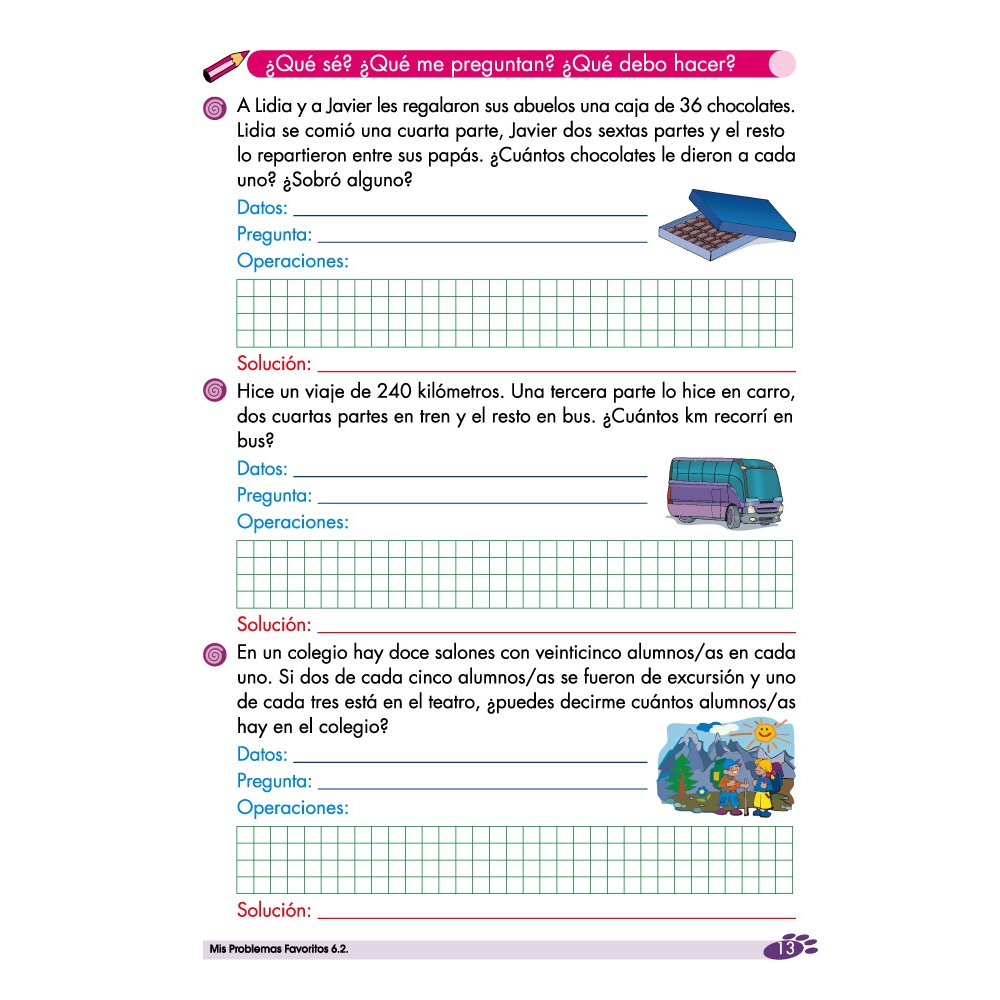 ¿Qué sé? ¿Qué me preguntan? ¿Qué debo hacer?

A Lidia y a Javier les regalaron sus abuelos una caja de 36 chocolates. Lidia se comió una cuarta parte, Javier dos sextas partes y el resto lo repartieron entre sus papás. ¿Cuántos chocolates le dieron a cada uno? ¿Sobró alguno?

Datos:

Pregunta:

Operaciones:

Solución:

Hice un viaje de 240 kilómetros. Una tercera parte lo hice en carro, dos cuartas partes en tren y el resto en bus. ¿Cuántos km recorrí en bus?

Datos:

Pregunta:

Operaciones:

Solución:

En un colegio hay doce salones con veinticinco alumnos/as en cada uno. Si dos de cada cinco alumnos/as se fueron de excursión y uno de cada tres está en el teatro, ¿puedes decirme cuántos alumnos/as hay en el colegio?

Datos:

Pregunta:

Operaciones:

Solución:

Mis Problemas Favoritos 6.2.

13